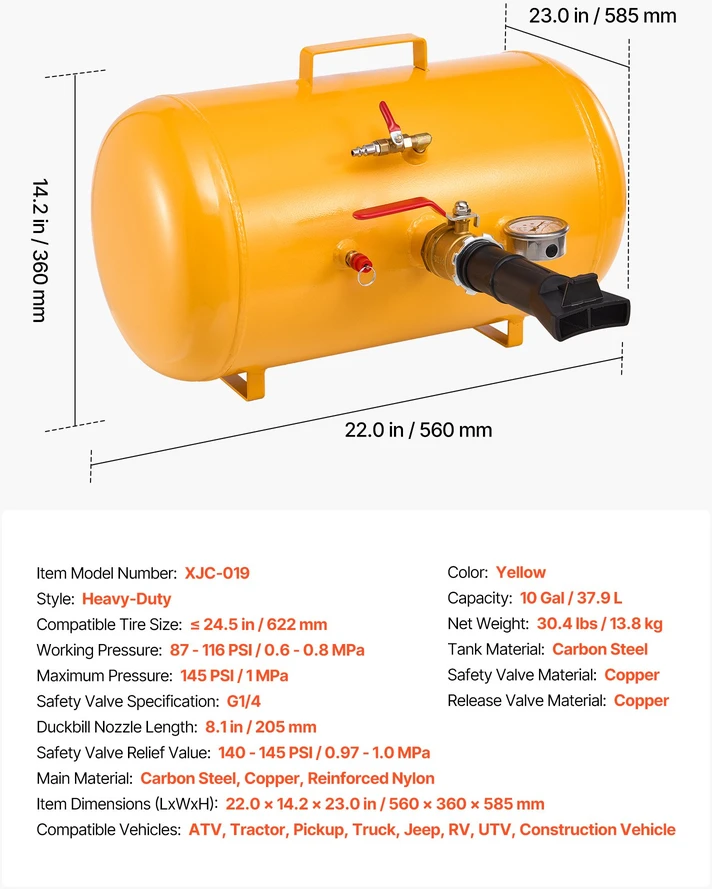 23.0 in / 585 mm

14.2 in / 360 mm

22.0 in / 560 mm

Item Model Number: XJC-019
Style: Heavy-Duty
Compatible Tire Size: ≤ 24.5 in / 622 mm
Working Pressure: 87 - 116 PSI / 0.6 - 0.8 MPa
Maximum Pressure: 145 PSI / 1 MPa
Safety Valve Specification: G1/4
Duckbill Nozzle Length: 8.1 in / 205 mm
Safety Valve Relief Value: 140 - 145 PSI / 0.97 - 1.0 MPa
Main Material: Carbon Steel, Copper, Reinforced Nylon
Item Dimensions (LxWxH): 22.0 × 14.2 × 23.0 in / 560 × 360 × 585 mm
Compatible Vehicles: ATV, Tractor, Pickup, Truck, Jeep, RV, UTV, Construction Vehicle

Color: Yellow
Capacity: 10 Gal / 37.9 L
Net Weight: 30.4 lbs / 13.8 kg
Tank Material: Carbon Steel
Safety Valve Material: Copper
Release Valve Material: Copper